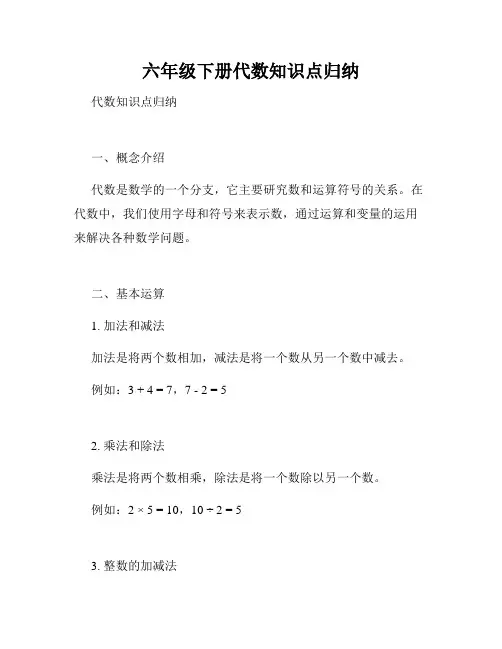 六年级下册代数知识点归纳

代数知识点归纳

一、概念介绍

代数是数学的一个分支，它主要研究数和运算符号的关系。在代数中，我们使用字母和符号来表示数，通过运算和变量的运用来解决各种数学问题。

二、基本运算

1. 加法和减法

加法是将两个数相加，减法是将一个数从另一个数中减去。

例如：$3 + 4 = 7$，$7 - 2 = 5$

2. 乘法和除法

乘法是将两个数相乘，除法是将一个数除以另一个数。

例如：$2 \times 5 = 10$，$10 \div 2 = 5$

3. 整数的加减法